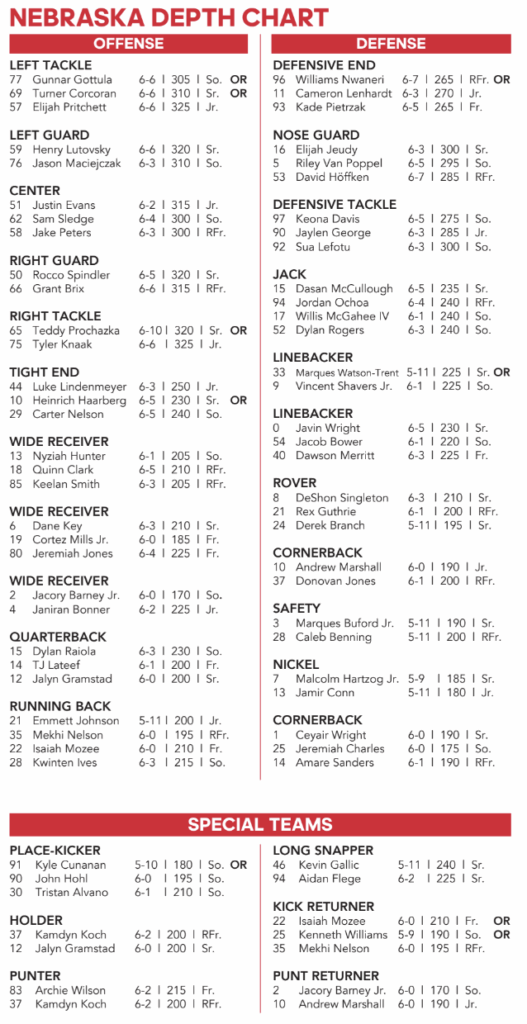 NEBRASKA DEPTH CHART

OFFENSE

LEFT TACKLE
77 Gunnar Gottula 6-6 | 305 | So. OR
69 Turner Corcoran 6-6 | 310 | Sr. OR
57 Elijah Pritchett 6-6 | 325 | Jr.

LEFT GUARD
59 Henry Lutovsky 6-6 | 320 | Sr.
76 Jason Maciejczak 6-3 | 310 | So.

CENTER
51 Justin Evans 6-2 | 315 | Jr.
62 Sam Sledge 6-4 | 300 | So.
58 Jake Peters 6-3 | 300 | RFr.

RIGHT GUARD
50 Rocco Spindler 6-5 | 320 | Sr.
66 Grant Brix 6-6 | 315 | RFr.

RIGHT TACKLE
65 Teddy Prochazka 6-10 | 320 | Sr. OR
75 Tyler Knaak 6-6 | 325 | Jr.

TIGHT END
44 Luke Lindenmeyer 6-3 | 250 | Jr.
10 Heinrich Haarberg 6-5 | 230 | Sr. OR
29 Carter Nelson 6-5 | 240 | So.

WIDE RECEIVER
13 Nyziah Hunter 6-1 | 205 | So.
18 Quinn Clark 6-5 | 210 | RFr.
85 Keelan Smith 6-3 | 205 | RFr.

WIDE RECEIVER
6 Dane Key 6-3 | 210 | Sr.
19 Cortez Mills Jr. 6-0 | 185 | Fr.
80 Jeremiah Jones 6-4 | 225 | Fr.

WIDE RECEIVER
2 Jacory Barney Jr. 6-0 | 170 | So.
4 Janiran Bonner 6-2 | 225 | Jr.

QUARTERBACK
15 Dylan Raiola 6-3 | 230 | So.
14 TJ Lateef 6-1 | 200 | Fr.
12 Jalyn Gramstad 6-0 | 200 | Sr.

RUNNING BACK
21 Emmett Johnson 5-11 | 200 | Jr.
35 Mekhi Nelson 6-0 | 195 | RFr.
22 Isaiah Mozee 6-0 | 210 | Fr.
28 Kwinten Ives 6-3 | 215 | So.

DEFENSE

DEFENSIVE END
96 Williams Nwaneri 6-7 | 265 | RFr. OR
11 Cameron Lenhardt 6-3 | 270 | Jr.
93 Kade Pietrzak 6-5 | 265 | Fr.

NOSE GUARD
16 Elijah Jeudy 6-3 | 300 | Sr.
5 Riley Van Poppel 6-5 | 295 | So.
53 David Höffken 6-7 | 285 | RFr.

DEFENSIVE TACKLE
97 Keona Davis 6-5 | 275 | So.
90 Jaylen George 6-3 | 285 | Jr.
92 Sua Lefotu 6-3 | 300 | So.

JACK
15 Dasan McCullough 6-5 | 235 | Sr.
94 Jordan Ochoa 6-4 | 240 | RFr.
17 Willis McGahee IV 6-1 | 240 | So.
52 Dylan Rogers 6-3 | 240 | So.

LINEBACKER
33 Marques Watson-Trent 5-11 | 225 | Sr. OR
9 Vincent Shavers Jr. 6-1 | 225 | So.

LINEBACKER
0 Javin Wright 6-5 | 230 | Sr.
54 Jacob Bower 6-1 | 220 | So.
40 Dawson Merritt 6-3 | 225 | Fr.

ROVER
8 DeShon Singleton 6-3 | 210 | Sr.
21 Rex Guthrie 6-1 | 200 | RFr.
24 Derek Branch 5-11 | 195 | Sr.

CORNERBACK
10 Andrew Marshall 6-0 | 190 | Jr.
37 Donovan Jones 6-1 | 200 | RFr.

SAFETY
3 Marques Buford Jr. 5-11 | 190 | Sr.
28 Caleb Benning 5-11 | 200 | RFr.

NICKEL
7 Malcolm Hartzog Jr. 5-9 | 185 | Sr.
13 Jamir Conn 5-11 | 180 | Jr.

CORNERBACK
1 Ceyair Wright 6-0 | 190 | Sr.
25 Jeremiah Charles 6-0 | 175 | So.
14 Amare Sanders 6-1 | 190 | RFr.

SPECIAL TEAMS

PLACE-KICKER
91 Kyle Cunanan 5-10 | 180 | So. OR
90 John Hohl 6-0 | 195 | So.
30 Tristan Alvano 6-1 | 210 | So.

HOLDER
37 Kamdyn Koch 6-2 | 200 | RFr.
12 Jalyn Gramstad 6-0 | 200 | Sr.

PUNTER
83 Archie Wilson 6-2 | 215 | Fr.
37 Kamdyn Koch 6-2 | 200 | RFr.

LONG SNAPPER
46 Kevin Gallic 5-11 | 240 | Sr.
94 Aidan Flege 6-2 | 225 | Sr.

KICK RETURNER
22 Isaiah Mozee 6-0 | 210 | Fr. OR
25 Kenneth Williams 5-9 | 190 | So. OR
35 Mekhi Nelson 6-0 | 195 | RFr.

PUNT RETURNER
2 Jacory Barney Jr. 6-0 | 170 | So.
10 Andrew Marshall 6-0 | 190 | Jr.